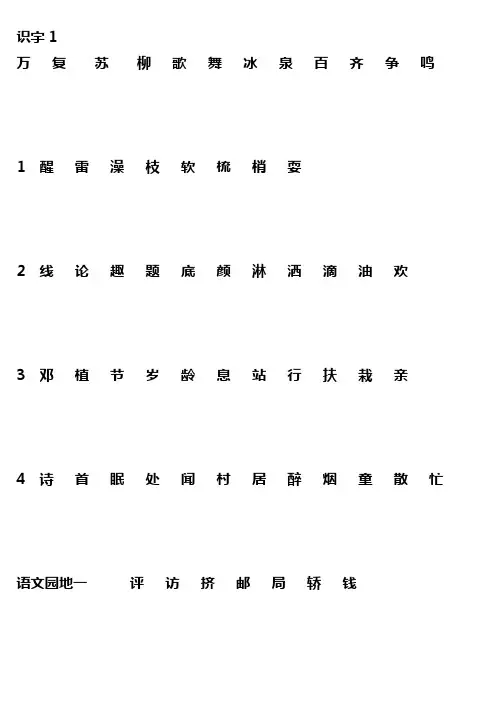 识字 1
万 复 苏 柳 歌 舞 冰 泉 百 齐 争 鸣

1 醒 雷 澡 枝 软 梳 梢 耍

2 线 论 趣 题 底 颜 淋 洒 滴 油 欢

3 邓 植 节 岁 龄 息 站 行 扶 栽 亲

4 诗 首 眠 处 闻 村 居 醉 烟 童 散 忙

语文园地一 评 访 挤 邮 局 轿 钱